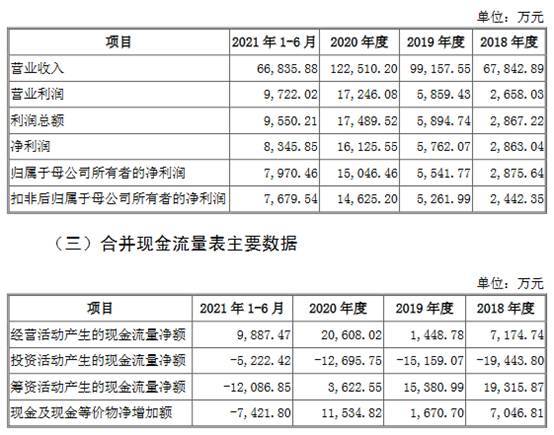 单位：万元

| 项目 | 2021 年 1-6 月 | 2020 年度 | 2019 年度 | 2018 年度 |
|---|---|---|---|---|
| 营业收入 | 66,835.88 | 122,510.20 | 99,157.55 | 67,842.89 |
| 营业利润 | 9,722.02 | 17,246.08 | 5,859.43 | 2,658.03 |
| 利润总额 | 9,550.21 | 17,489.52 | 5,894.74 | 2,867.22 |
| 净利润 | 8,345.85 | 16,125.55 | 5,762.07 | 2,863.04 |
| 归属于母公司所有者的净利润 | 7,970.46 | 15,046.46 | 5,541.77 | 2,875.64 |
| 扣非后归属于母公司所有者的净利润 | 7,679.54 | 14,625.20 | 5,261.99 | 2,442.35 |

（三）合并现金流量表主要数据

单位：万元

| 项目 | 2021 年 1-6 月 | 2020 年度 | 2019 年度 | 2018 年度 |
|---|---|---|---|---|
| 经营活动产生的现金流量净额 | 9,887.47 | 20,608.02 | 1,448.78 | 7,174.74 |
| 投资活动产生的现金流量净额 | -5,222.42 | -12,695.75 | -15,159.07 | -19,443.80 |
| 筹资活动产生的现金流量净额 | -12,086.85 | 3,622.55 | 15,380.99 | 19,315.87 |
| 现金及现金等价物净增加额 | -7,421.80 | 11,534.82 | 1,670.70 | 7,046.81 |